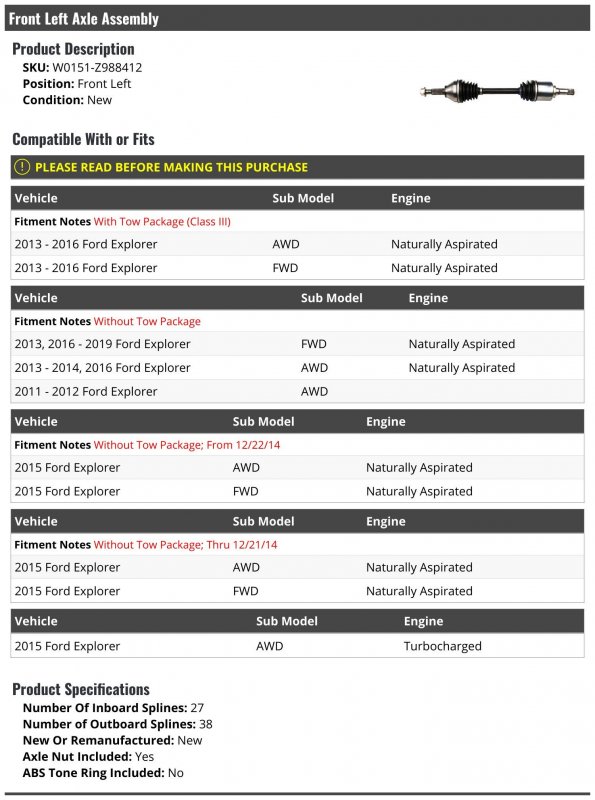 Front Left Axle Assembly

Product Description
SKU: W0151-Z988412
Position: Front Left
Condition: New

Compatible With or Fits

PLEASE READ BEFORE MAKING THIS PURCHASE

| Vehicle | Sub Model | Engine |
|---|---|---|
| Fitment Notes With Tow Package (Class III) | | |
| 2013 - 2016 Ford Explorer | AWD | Naturally Aspirated |
| 2013 - 2016 Ford Explorer | FWD | Naturally Aspirated |

| Vehicle | Sub Model | Engine |
|---|---|---|
| Fitment Notes Without Tow Package | | |
| 2013, 2016 - 2019 Ford Explorer | FWD | Naturally Aspirated |
| 2013 - 2014, 2016 Ford Explorer | AWD | Naturally Aspirated |
| 2011 - 2012 Ford Explorer | AWD | |

| Vehicle | Sub Model | Engine |
|---|---|---|
| Fitment Notes Without Tow Package; From 12/22/14 | | |
| 2015 Ford Explorer | AWD | Naturally Aspirated |
| 2015 Ford Explorer | FWD | Naturally Aspirated |

| Vehicle | Sub Model | Engine |
|---|---|---|
| Fitment Notes Without Tow Package; Thru 12/21/14 | | |
| 2015 Ford Explorer | AWD | Naturally Aspirated |
| 2015 Ford Explorer | FWD | Naturally Aspirated |

| Vehicle | Sub Model | Engine |
|---|---|---|
| 2015 Ford Explorer | AWD | Turbocharged |

Product Specifications
Number Of Inboard Splines: 27
Number of Outboard Splines: 38
New Or Remanufactured: New
Axle Nut Included: Yes
ABS Tone Ring Included: No